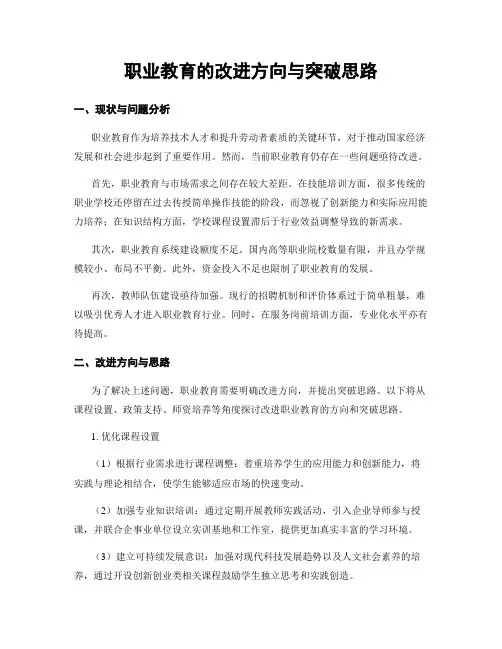 职业教育的改进方向与突破思路

一、现状与问题分析

职业教育作为培养技术人才和提升劳动者素质的关键环节，对于推动国家经济发展和社会进步起到了重要作用。然而，当前职业教育仍存在一些问题亟待改进。

首先，职业教育与市场需求之间存在较大差距。在技能培训方面，很多传统的职业学校还停留在过去传授简单操作技能的阶段，而忽视了创新能力和实际应用能力培养；在知识结构方面，学校课程设置滞后于行业效益调整导致的新需求。

其次，职业教育系统建设额度不足。国内高等职业院校数量有限，并且办学规模较小、布局不平衡。此外，资金投入不足也限制了职业教育的发展。

再次，教师队伍建设亟待加强。现行的招聘机制和评价体系过于简单粗暴，难以吸引优秀人才进入职业教育行业。同时，在服务岗前培训方面，专业化水平亦有待提高。

二、改进方向与思路

为了解决上述问题，职业教育需要明确改进方向，并提出突破思路。以下将从课程设置、政策支持、师资培养等角度探讨改进职业教育的方向和突破思路。

1. 优化课程设置

（1）根据行业需求进行课程调整：着重培养学生的应用能力和创新能力，将实践与理论相结合，使学生能够适应市场的快速变动。

（2）加强专业知识培训：通过定期开展教师实践活动，引入企业导师参与授课，并联合企事业单位设立实训基地和工作室，提供更加真实丰富的学习环境。

（3）建立可持续发展意识：加强对现代科技发展趋势以及人文社会素养的培养，通过开设创新创业类相关课程鼓励学生独立思考和实践创造。